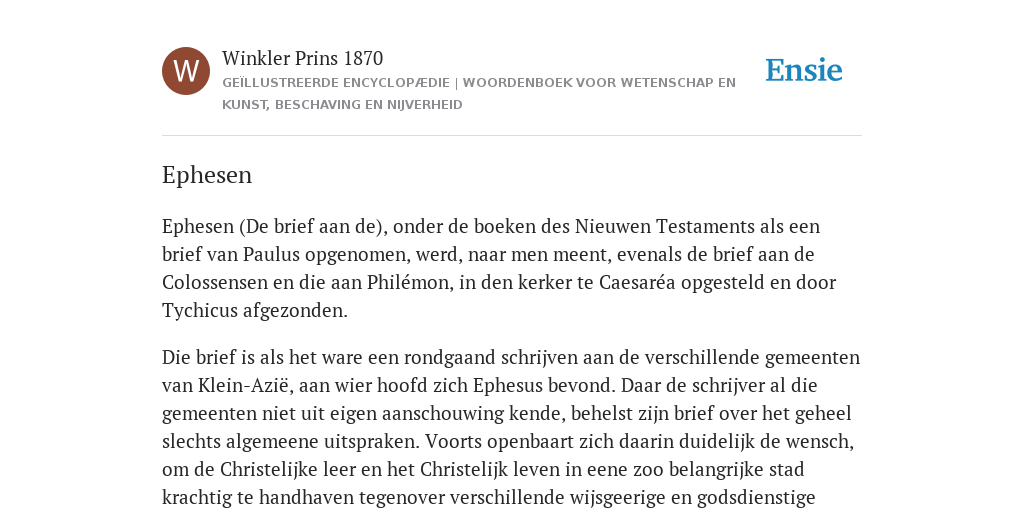 W

Winkler Prins 1870

GEÏLLUSTREERDE ENCYCLOPÆDIE | WOORDENBOEK VOOR WETENSCHAP EN KUNST, BESCHAVING EN NIJVERHEID

Ensie

Ephesen

Ephesen (De brief aan de), onder de boeken des Nieuwen Testaments als een brief van Paulus opgenomen, werd, naar men meent, evenals de brief aan de Colossensen en die aan Philémon, in den kerker te Caesaréa opgesteld en door Tychicus afgezonden.

Die brief is als het ware een rondgaand schrijven aan de verschillende gemeenten van Klein-Azië, aan wier hoofd zich Ephesus bevond. Daar de schrijver al die gemeenten niet uit eigen aanschouwing kende, behelst zijn brief over het geheel slechts algemeene uitspraken. Voorts openbaart zich daarin duidelijk de wensch, om de Christelijke leer en het Christelijk leven in eene zoo belangrijke stad krachtig te handhaven tegenover verschillende wijsgeerige en godsdienstige